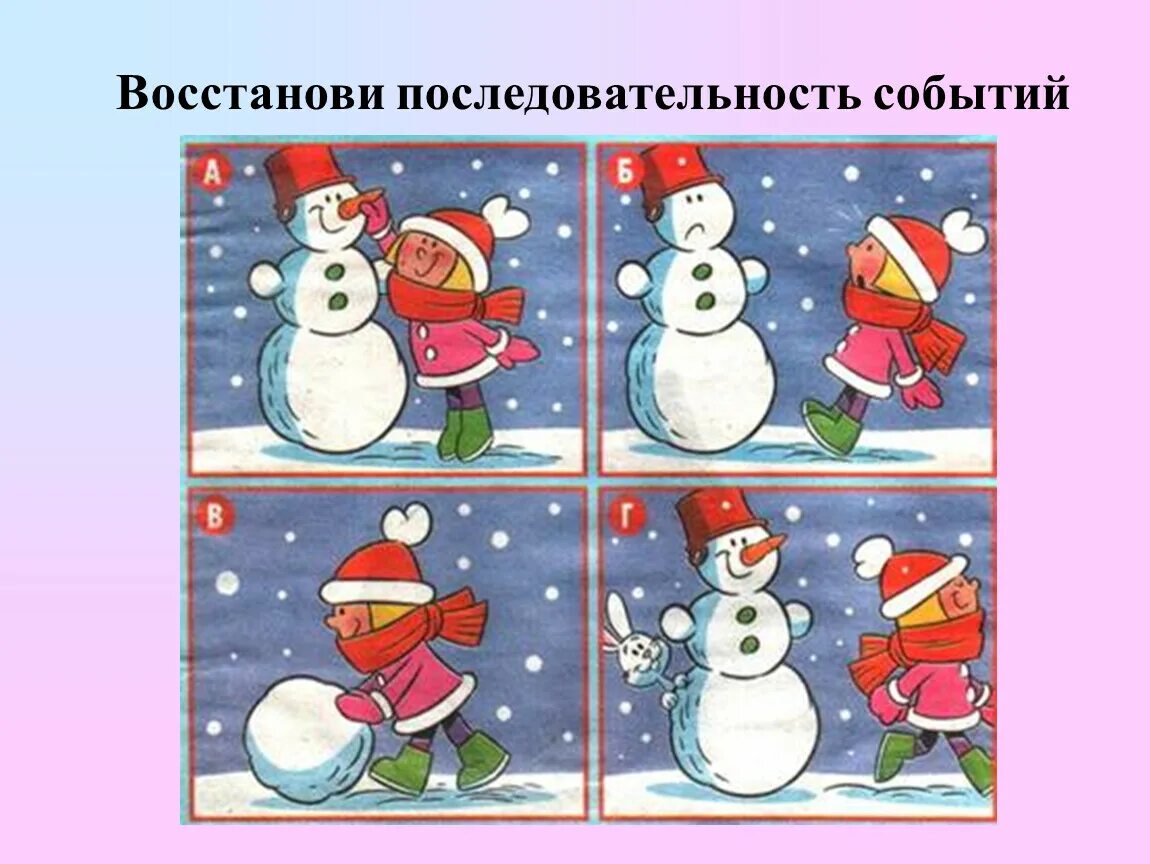 Восстанови последовательность событий

А

Б

В

Г